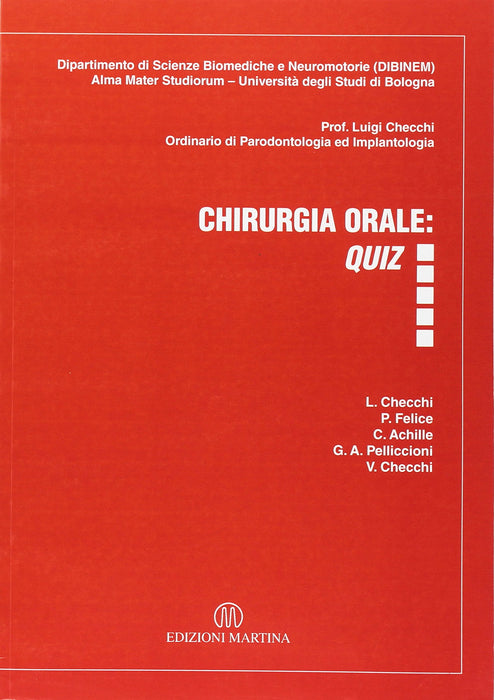 Dipartimento di Scienze Biomediche e Neuromotorie (DIBINEM)
Alma Mater Studiorum – Università degli Studi di Bologna

Prof. Luigi Checchi
Ordinario di Parodontologia ed Implantologia

CHIRURGIA ORALE:
QUIZ

L. Checchi
P. Felice
C. Achille
G. A. Pelliccioni
V. Checchi

EDIZIONI MARTINA